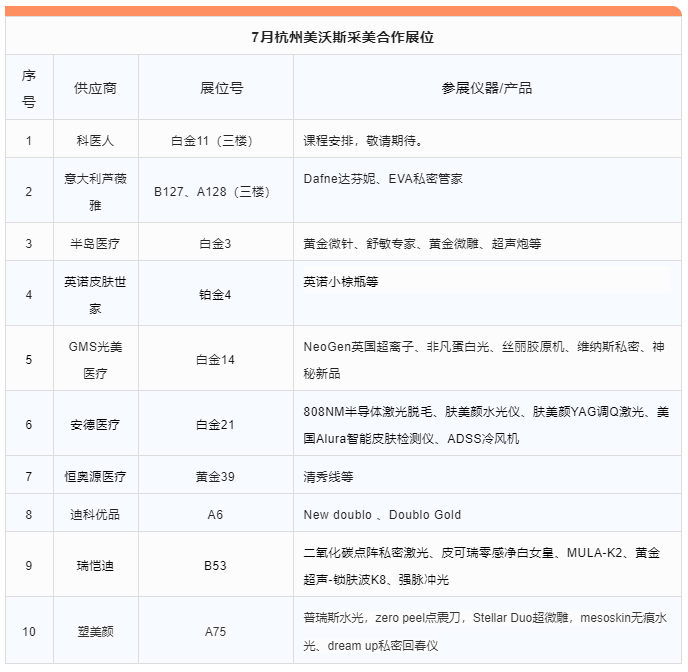 7月杭州美沃斯采美合作展位

| 序号 | 供应商 | 展位号 | 参展仪器/产品 |
|---|---|---|---|
| 1 | 科医人 | 白金11（三楼） | 课程安排，敬请期待。 |
| 2 | 意大利芦薇雅 | B127、A128（三楼） | Dafne达芬妮、EVA私密管家 |
| 3 | 半岛医疗 | 白金3 | 黄金微针、舒敏专家、黄金微雕、超声炮等 |
| 4 | 英诺皮肤世家 | 铂金4 | 英诺小棕瓶等 |
| 5 | GMS光美医疗 | 白金14 | NeoGen英国超离子、非凡蛋白光、丝丽胶原机、维纳斯私密、神秘新品 |
| 6 | 安德医疗 | 白金21 | 808NM半导体激光脱毛、肤美颜水光仪、肤美颜YAG调Q激光、美国Alura智能皮肤检测仪、ADSS冷风机 |
| 7 | 恒奥源医疗 | 黄金39 | 清秀线等 |
| 8 | 迪科优品 | A6 | New doublo 、Doublo Gold |
| 9 | 瑞恺迪 | B53 | 二氧化碳点阵私密激光、皮可瑞零感净白女皇、MULA-K2、黄金超声-锁肤波K8、强脉冲光 |
| 10 | 塑美颜 | A75 | 普瑞斯水光，zero peel点震刀，Stellar Duo超微雕，mesoskin无痕水光、dream up私密回春仪 |